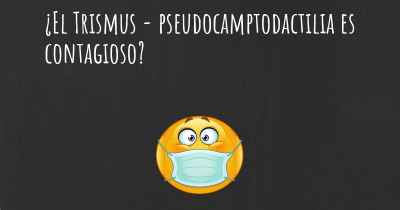 ¿El Trismus - pseudocamptodactilia es contagioso?